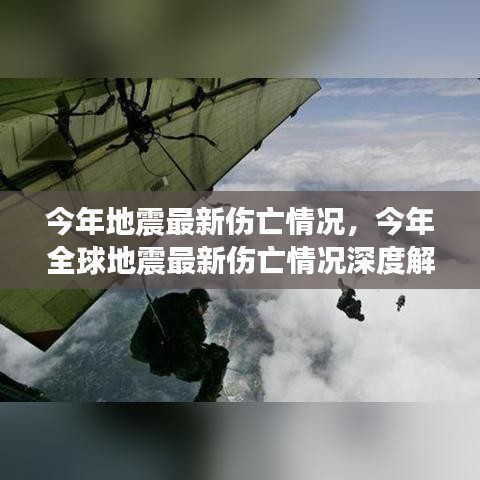 今年地震最新伤亡情况，今年全球地震最新伤亡情况深度解